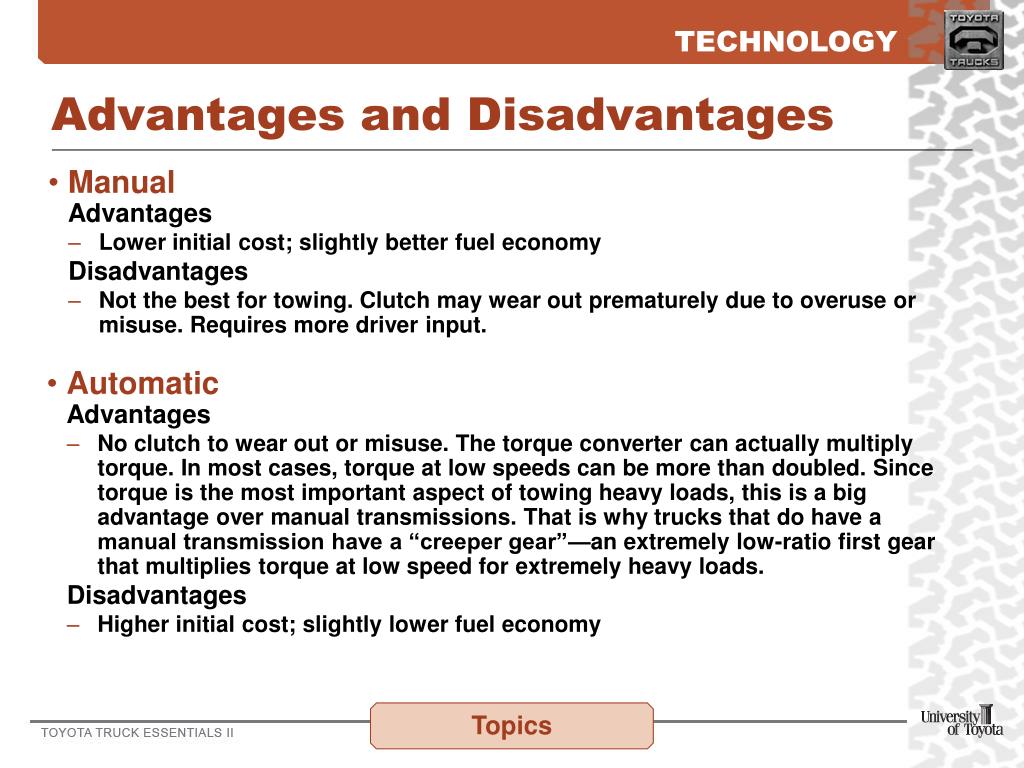 TECHNOLOGY

TOYOTA TRUCKS

Advantages and Disadvantages

• Manual

Advantages

– Lower initial cost; slightly better fuel economy

Disadvantages

– Not the best for towing. Clutch may wear out prematurely due to overuse or misuse. Requires more driver input.

• Automatic

Advantages

– No clutch to wear out or misuse. The torque converter can actually multiply torque. In most cases, torque at low speeds can be more than doubled. Since torque is the most important aspect of towing heavy loads, this is a big advantage over manual transmissions. That is why trucks that do have a manual transmission have a “creeper gear”—an extremely low-ratio first gear that multiplies torque at low speed for extremely heavy loads.

Disadvantages

– Higher initial cost; slightly lower fuel economy

TOYOTA TRUCK ESSENTIALS II

Topics

University of Toyota